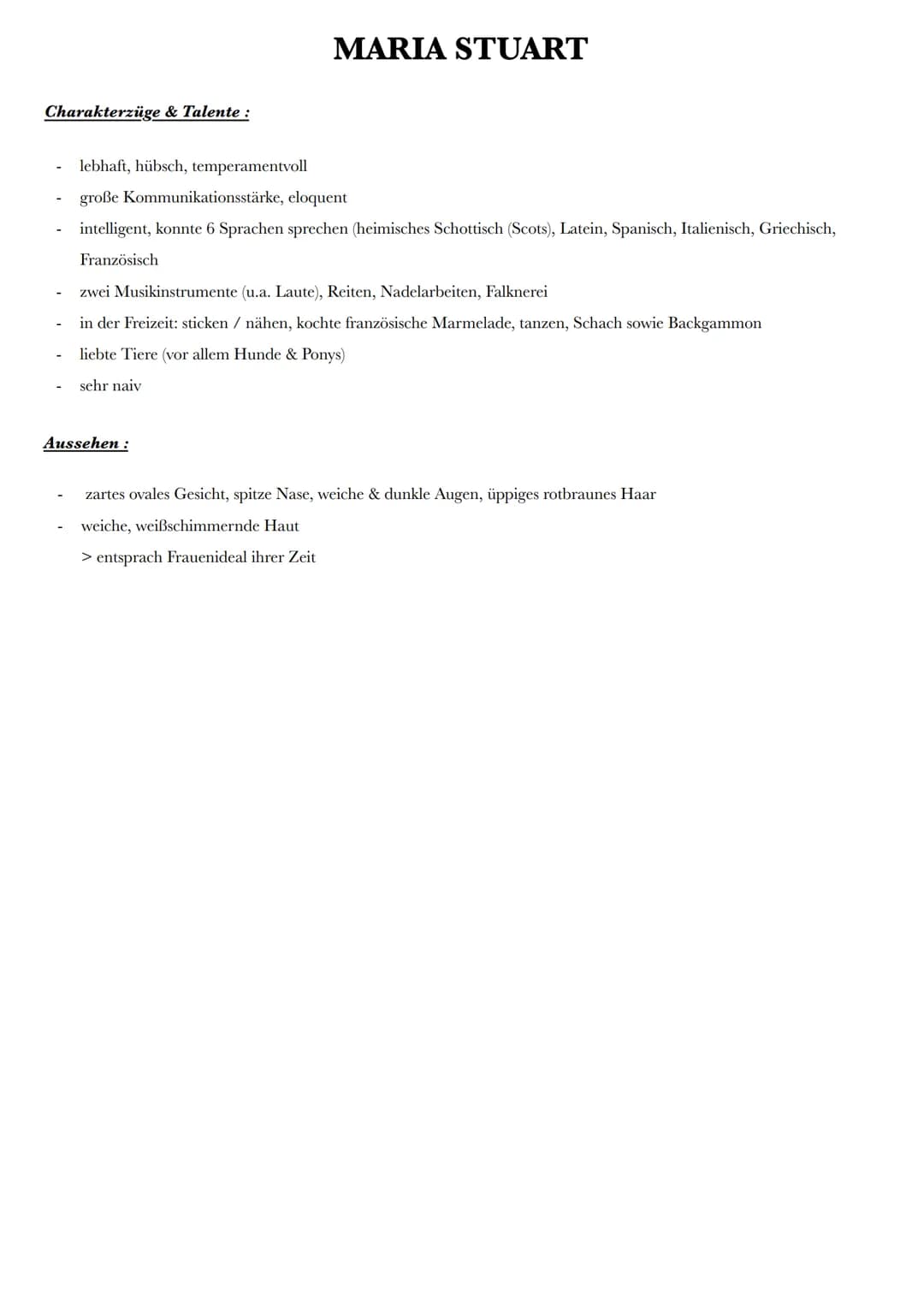 MARIA STUART

Charakterzüge & Talente :

- lebhaft, hübsch, temperamentvoll
- große Kommunikationsstärke, eloquent
- intelligent, konnte 6 Sprachen sprechen (heimisches Schottisch (Scots), Latein, Spanisch, Italienisch, Griechisch, Französisch
- zwei Musikinstrumente (u.a. Laute), Reiten, Nadelarbeiten, Falknerei
- in der Freizeit: sticken / nähen, kochte französische Marmelade, tanzen, Schach sowie Backgammon
- liebte Tiere (vor allem Hunde & Ponys)
- sehr naiv

Aussehen :

- zartes ovales Gesicht, spitze Nase, weiche & dunkle Augen, üppiges rotbraunes Haar
- weiche, weißschimmernde Haut
> entsprach Frauenideal ihrer Zeit